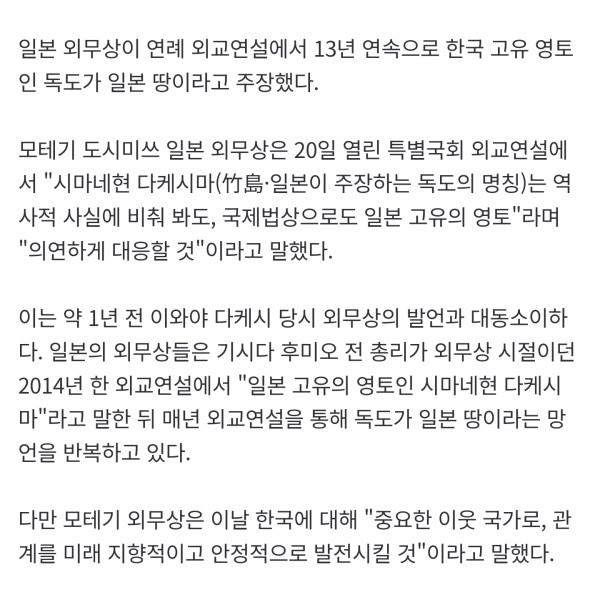 일본 외무상이 연례 외교연설에서 13년 연속으로 한국 고유 영토인 독도가 일본 땅이라고 주장했다.

모테기 도시미쓰 일본 외무상은 20일 열린 특별국회 외교연설에서 "시마네현 다케시마(竹島·일본이 주장하는 독도의 명칭)는 역사적 사실에 비춰 봐도, 국제법상으로도 일본 고유의 영토"라며 "의연하게 대응할 것"이라고 말했다.

이는 약 1년 전 이와야 다케시 당시 외무상의 발언과 대동소이하다. 일본의 외무상들은 기시다 후미오 전 총리가 외무상 시절이던 2014년 한 외교연설에서 "일본 고유의 영토인 시마네현 다케시마"라고 말한 뒤 매년 외교연설을 통해 독도가 일본 땅이라는 망언을 반복하고 있다.

다만 모테기 외무상은 이날 한국에 대해 "중요한 이웃 국가로, 관계를 미래 지향적이고 안정적으로 발전시킬 것"이라고 말했다.